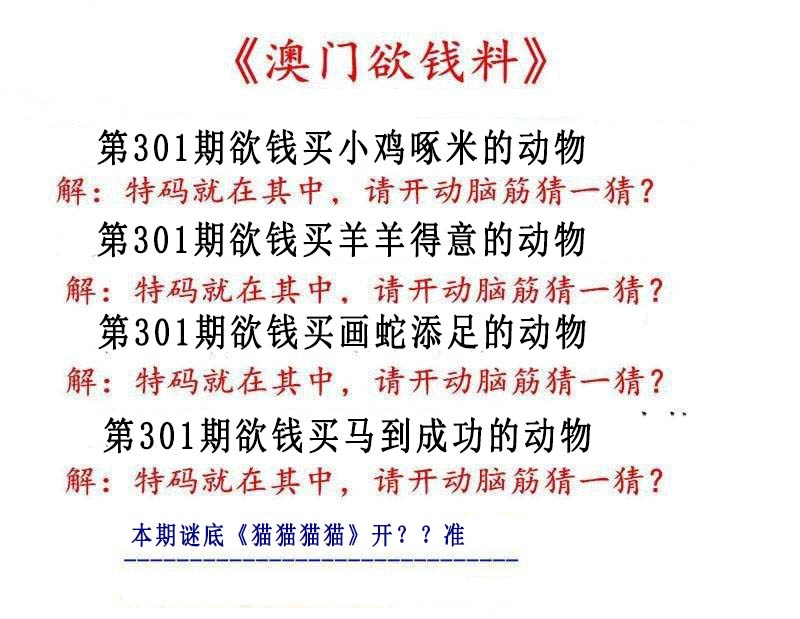 《澳门欲钱料》

第301期欲钱买小鸡啄米的动物

解：特码就在其中，请开动脑筋猜一猜？

第301期欲钱买羊羊得意的动物

解：特码就在其中，请开动脑筋猜一猜？

第301期欲钱买画蛇添足的动物

解：特码就在其中，请开动脑筋猜一猜？

第301期欲钱买马到成功的动物

解：特码就在其中，请开动脑筋猜一猜？

本期谜底《猫猫猫猫》开？？准